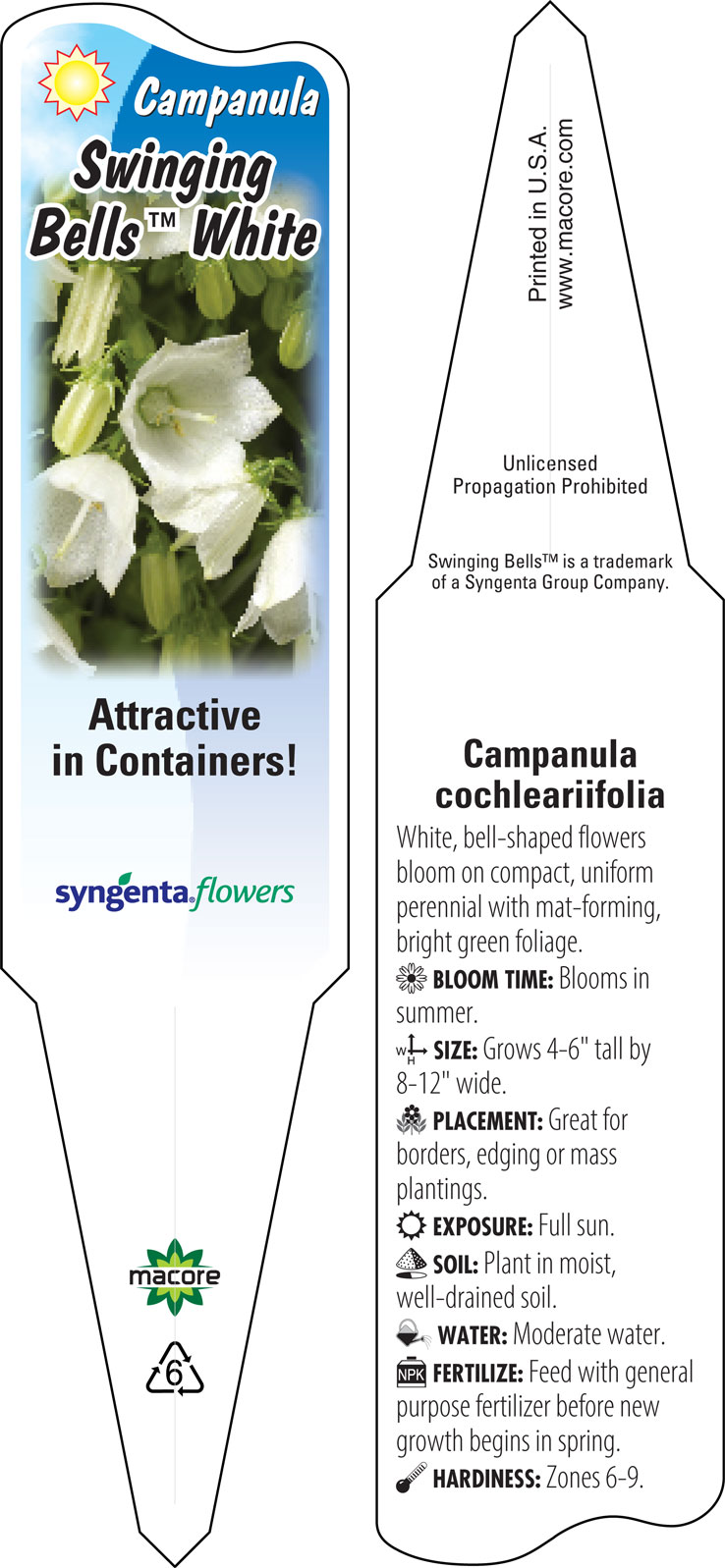 Campanula
Swinging Bells™ White

Attractive in Containers!

syngenta flowers

macore

6

Printed in U.S.A.
www.macore.com

Unlicensed Propagation Prohibited

Swinging Bells™ is a trademark of a Syngenta Group Company.

Campanula cochleariifolia

White, bell-shaped flowers bloom on compact, uniform perennial with mat-forming, bright green foliage.

BLOOM TIME: Blooms in summer.

W H SIZE: Grows 4-6" tall by 8-12" wide.

PLACEMENT: Great for borders, edging or mass plantings.

EXPOSURE: Full sun.

SOIL: Plant in moist, well-drained soil.

WATER: Moderate water.

NPK FERTILIZE: Feed with general purpose fertilizer before new growth begins in spring.

HARDINESS: Zones 6-9.